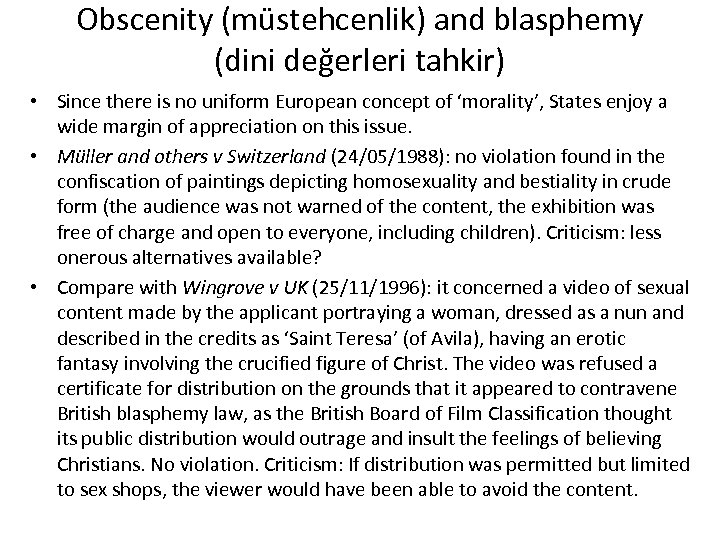 Obscenity (müstehcenlik) and blasphemy (dini değerleri tahkir)

• Since there is no uniform European concept of 'morality', States enjoy a wide margin of appreciation on this issue.

• Müller and others v Switzerland (24/05/1988): no violation found in the confiscation of paintings depicting homosexuality and bestiality in crude form (the audience was not warned of the content, the exhibition was free of charge and open to everyone, including children). Criticism: less onerous alternatives available?

• Compare with Wingrove v UK (25/11/1996): it concerned a video of sexual content made by the applicant portraying a woman, dressed as a nun and described in the credits as 'Saint Teresa' (of Avila), having an erotic fantasy involving the crucified figure of Christ. The video was refused a certificate for distribution on the grounds that it appeared to contravene British blasphemy law, as the British Board of Film Classification thought its public distribution would outrage and insult the feelings of believing Christians. No violation. Criticism: If distribution was permitted but limited to sex shops, the viewer would have been able to avoid the content.